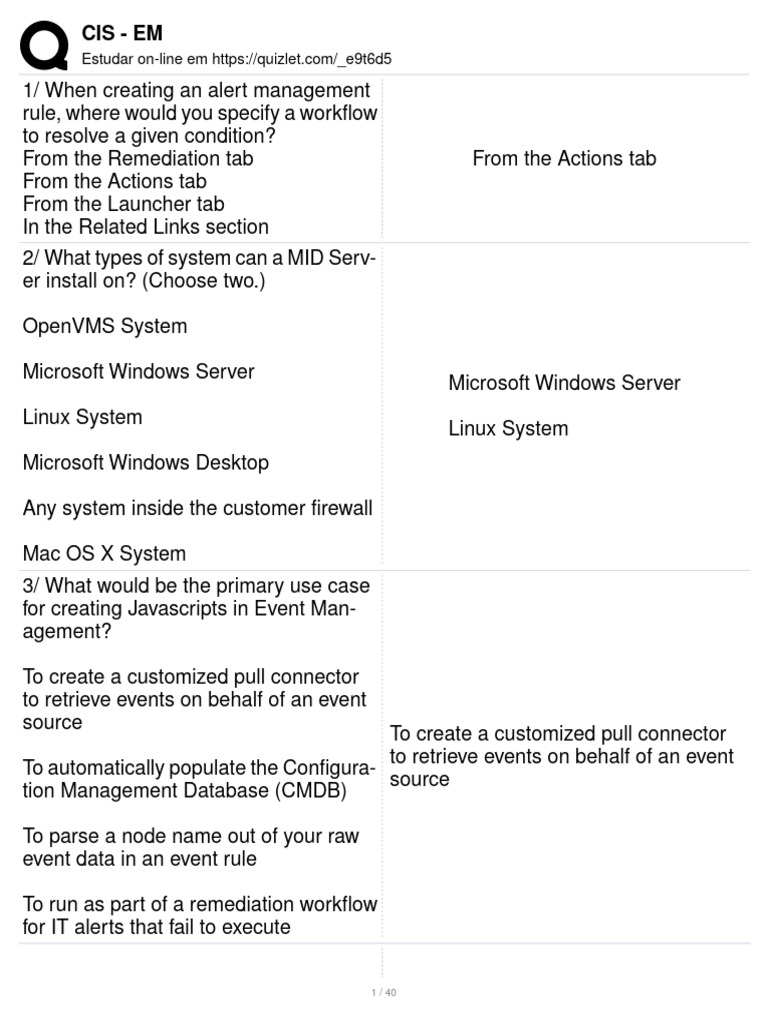 CIS - EM
Estudar on-line em https://quizlet.com/_e9t6d5

| | |
|---|---|
| 1/ When creating an alert management rule, where would you specify a workflow to resolve a given condition?<br>From the Remediation tab<br>From the Actions tab<br>From the Launcher tab<br>In the Related Links section | From the Actions tab |
| 2/ What types of system can a MID Server install on? (Choose two.)<br><br>OpenVMS System<br><br>Microsoft Windows Server<br><br>Linux System<br><br>Microsoft Windows Desktop<br><br>Any system inside the customer firewall<br><br>Mac OS X System | Microsoft Windows Server<br><br>Linux System |
| 3/ What would be the primary use case for creating Javascripts in Event Management?<br><br>To create a customized pull connector to retrieve events on behalf of an event source<br><br>To automatically populate the Configuration Management Database (CMDB)<br><br>To parse a node name out of your raw event data in an event rule<br><br>To run as part of a remediation workflow for IT alerts that fail to execute | To create a customized pull connector to retrieve events on behalf of an event source |

1 / 40